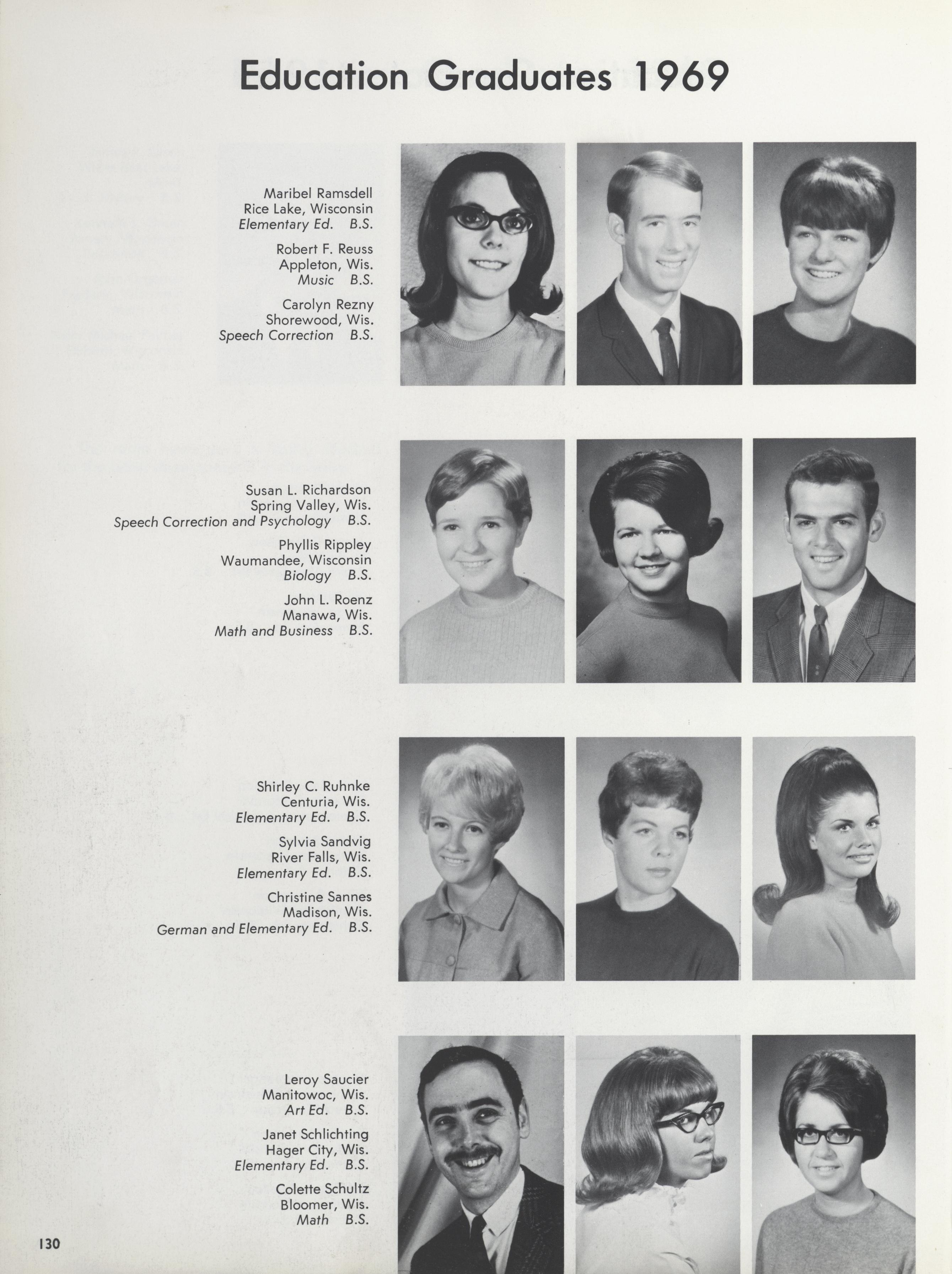 Education Graduates 1969

Maribel Ramsdell
Rice Lake, Wisconsin
Elementary Ed. B.S.

Robert F. Reuss
Appleton, Wis.
Music B.S.

Carolyn Rezny
Shorewood, Wis.
Speech Correction B.S.

Susan L. Richardson
Spring Valley, Wis.
Speech Correction and Psychology B.S.

Phyllis Rippley
Waumandee, Wisconsin
Biology B.S.

John L. Roenz
Manawa, Wis.
Math and Business B.S.

Shirley C. Ruhnke
Centuria, Wis.
Elementary Ed. B.S.

Sylvia Sandvig
River Falls, Wis.
Elementary Ed. B.S.

Christine Sannes
Madison, Wis.
German and Elementary Ed. B.S.

Leroy Saucier
Manitowoc, Wis.
Art Ed. B.S.

Janet Schlichting
Hager City, Wis.
Elementary Ed. B.S.

Colette Schultz
Bloomer, Wis.
Math B.S.

130